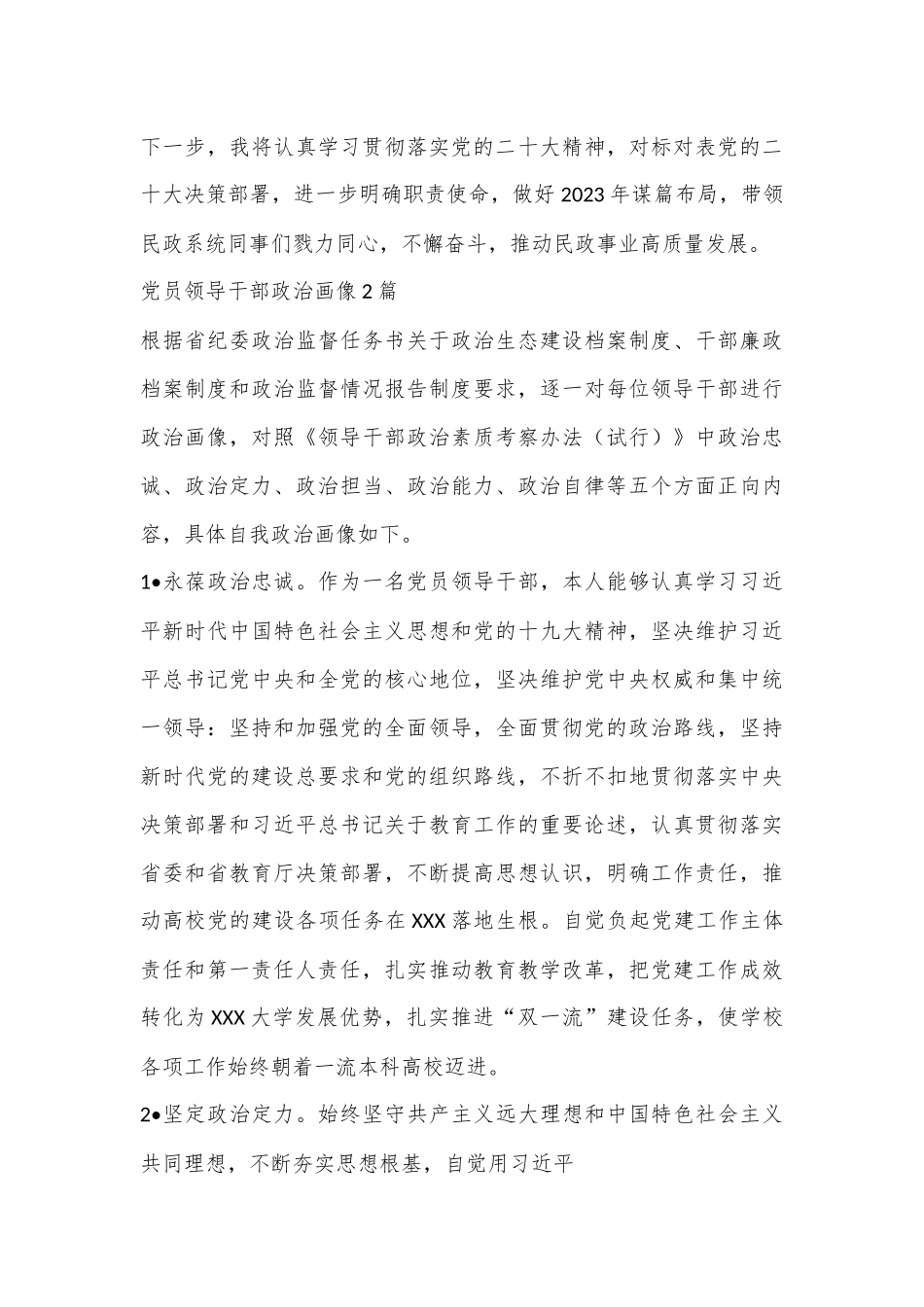 下一步，我将认真学习贯彻落实党的二十大精神，对标对表党的二十大决策部署，进一步明确职责使命，做好2023年谋篇布局，带领民政系统同事们戮力同心，不懈奋斗，推动民政事业高质量发展。

党员领导干部政治画像2篇

根据省纪委政治监督任务书关于政治生态建设档案制度、干部廉政档案制度和政治监督情况报告制度要求，逐一对每位领导干部进行政治画像，对照《领导干部政治素质考察办法（试行）》中政治忠诚、政治定力、政治担当、政治能力、政治自律等五个方面正向内容，具体自我政治画像如下。

1•永葆政治忠诚。作为一名党员领导干部，本人能够认真学习习近平新时代中国特色社会主义思想和党的十九大精神，坚决维护习近平总书记党中央和全党的核心地位，坚决维护党中央权威和集中统一领导：坚持和加强党的全面领导，全面贯彻党的政治路线，坚持新时代党的建设总要求和党的组织路线，不折不扣地贯彻落实中央决策部署和习近平总书记关于教育工作的重要论述，认真贯彻落实省委和省教育厅决策部署，不断提高思想认识，明确工作责任，推动高校党的建设各项任务在XXX落地生根。自觉负起党建工作主体责任和第一责任人责任，扎实推动教育教学改革，把党建工作成效转化为XXX大学发展优势，扎实推进“双一流”建设任务，使学校各项工作始终朝着一流本科高校迈进。

2•坚定政治定力。始终坚守共产主义远大理想和中国特色社会主义共同理想，不断夯实思想根基，自觉用习近平